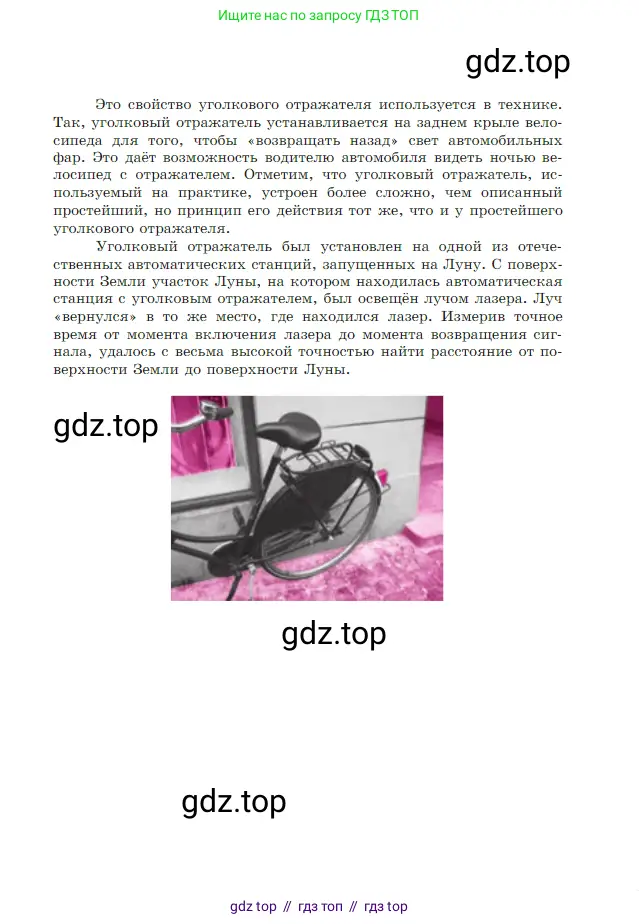 Ищите нас по запросу ГДЗ ТОП

gdz.top

Это свойство уголкового отражателя используется в технике. Так, уголковый отражатель устанавливается на заднем крыле велосипеда для того, чтобы «возвращать назад» свет автомобильных фар. Это даёт возможность водителю автомобиля видеть ночью велосипед с отражателем. Отметим, что уголковый отражатель, используемый на практике, устроен более сложно, чем описанный простейший, но принцип его действия тот же, что и у простейшего уголкового отражателя.

Уголковый отражатель был установлен на одной из отечественных автоматических станций, запущенных на Луну. С поверхности Земли участок Луны, на котором находилась автоматическая станция с уголковым отражателем, был освещён лучом лазера. Луч «вернулся» в то же место, где находился лазер. Измерив точное время от момента включения лазера до момента возвращения сигнала, удалось с весьма высокой точностью найти расстояние от поверхности Земли до поверхности Луны.

gdz.top

gdz.top

gdz.top

gdz top // гдз топ // гдз top